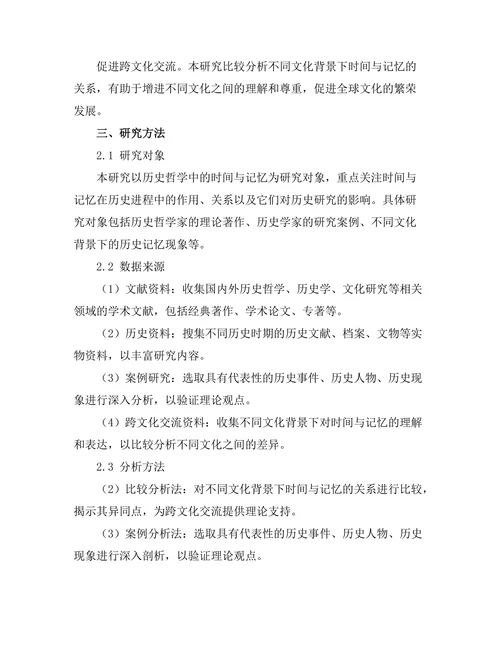 促进跨文化交流。本研究比较分析不同文化背景下时间与记忆的关系，有助于增进不同文化之间的理解和尊重，促进全球文化的繁荣发展。

三、研究方法

2.1 研究对象

本研究以历史哲学中的时间与记忆为研究对象，重点关注时间与记忆在历史进程中的作用、关系以及它们对历史研究的影响。具体研究对象包括历史哲学家的理论著作、历史学家的研究案例、不同文化背景下的历史记忆现象等。

2.2 数据来源

（1）文献资料：收集国内外历史哲学、历史学、文化研究等相关领域的学术文献，包括经典著作、学术论文、专著等。

（2）历史资料：搜集不同历史时期的历史文献、档案、文物等实物资料，以丰富研究内容。

（3）案例研究：选取具有代表性的历史事件、历史人物、历史现象进行深入分析，以验证理论观点。

（4）跨文化交流资料：收集不同文化背景下对时间与记忆的理解和表达，以比较分析不同文化之间的差异。

2.3 分析方法

（2）比较分析法：对不同文化背景下时间与记忆的关系进行比较，揭示其异同点，为跨文化交流提供理论支持。

（3）案例分析法：选取具有代表性的历史事件、历史人物、历史现象进行深入剖析，以验证理论观点。